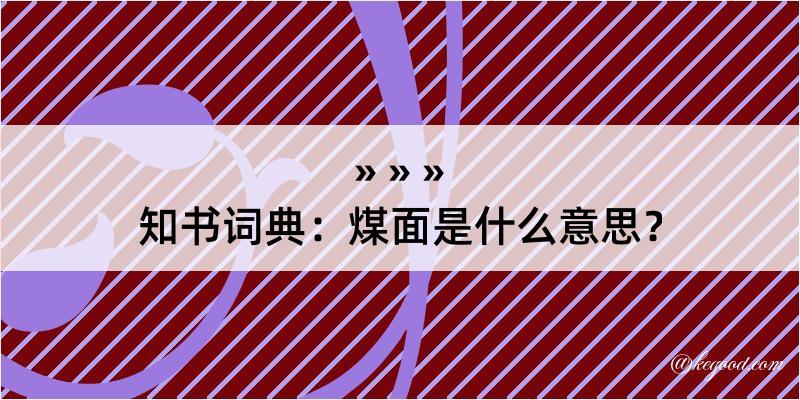 » » »

知书词典：煤面是什么意思？

@kegood.com